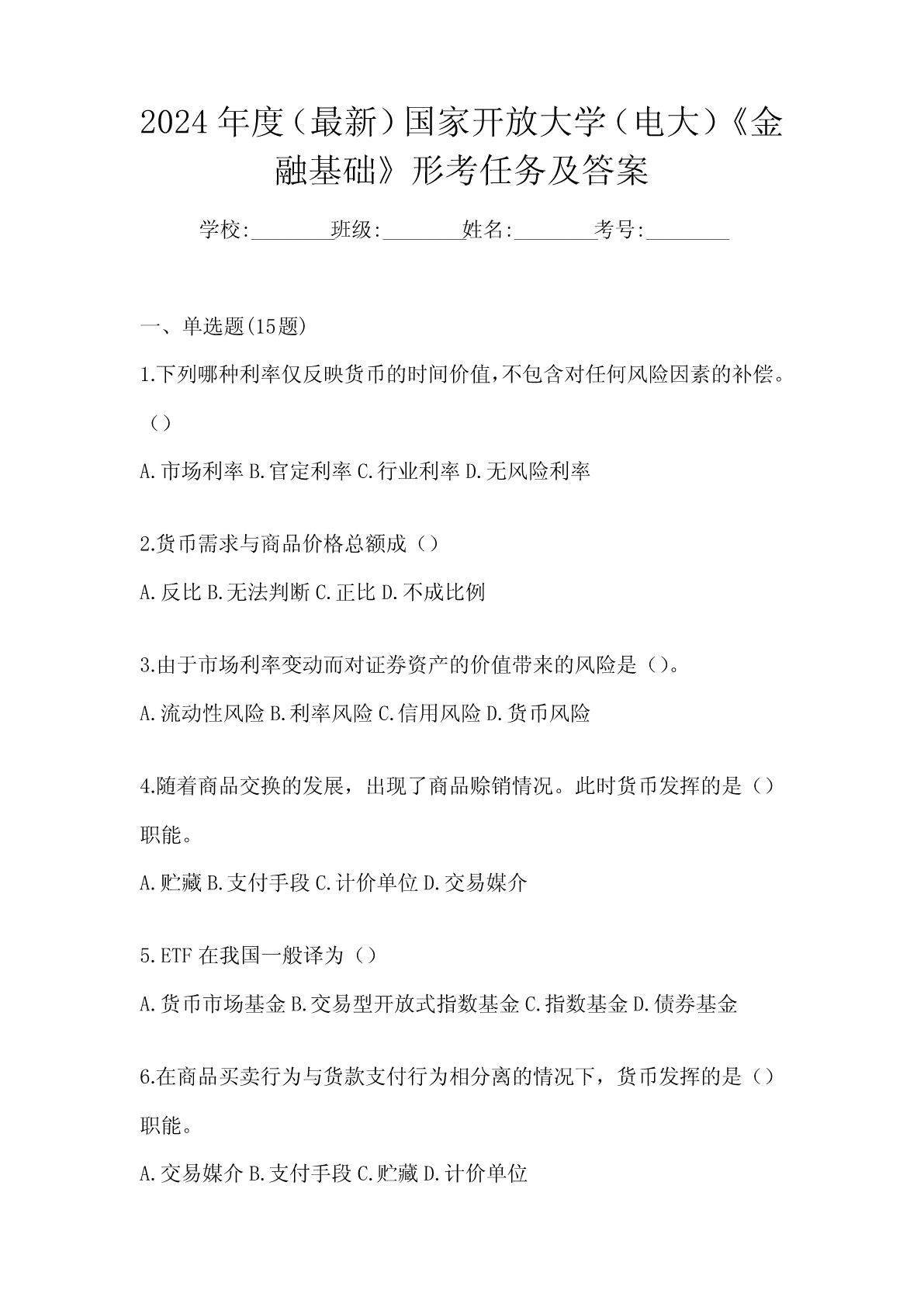 2024年度（最新）国家开放大学（电大）《金融基础》形考任务及答案

学校:________班级:________姓名:________考号:________

一、单选题(15题)

1.下列哪种利率仅反映货币的时间价值,不包含对任何风险因素的补偿。（）

A.市场利率 B.官定利率 C.行业利率 D.无风险利率

2.货币需求与商品价格总额成（）

A.反比 B.无法判断 C.正比 D.不成比例

3.由于市场利率变动而对证券资产的价值带来的风险是（）。

A.流动性风险 B.利率风险 C.信用风险 D.货币风险

4.随着商品交换的发展，出现了商品赊销情况。此时货币发挥的是（）职能。

A.贮藏 B.支付手段 C.计价单位 D.交易媒介

5.ETF 在我国一般译为（）

A.货币市场基金 B.交易型开放式指数基金 C.指数基金 D.债券基金

6.在商品买卖行为与货款支付行为相分离的情况下，货币发挥的是（）职能。

A.交易媒介 B.支付手段 C.贮藏 D.计价单位